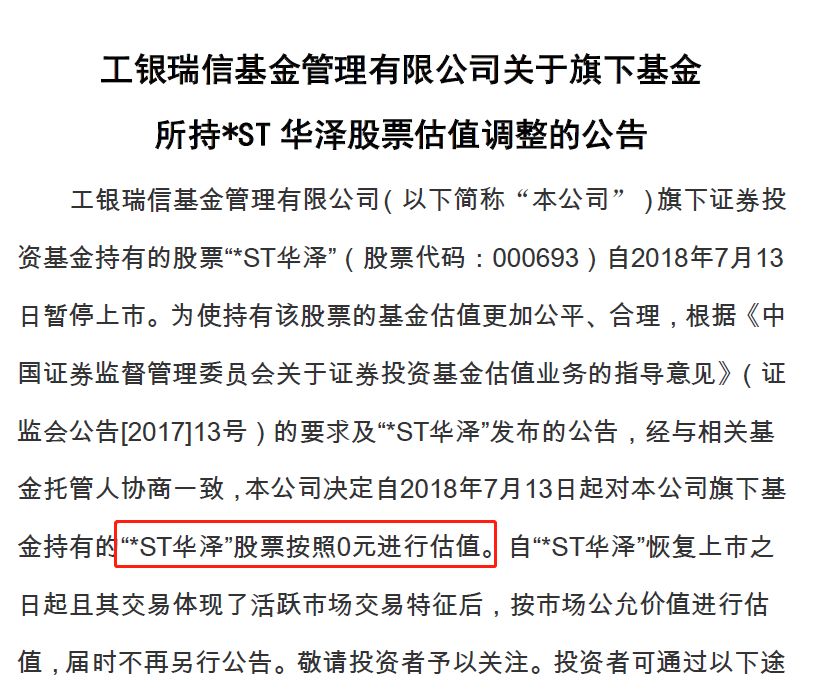 工银瑞信基金管理有限公司关于旗下基金所持*ST 华泽股票估值调整的公告

工银瑞信基金管理有限公司（以下简称“本公司”）旗下证券投资基金持有的股票“*ST华泽”（股票代码：000693）自2018年7月13日暂停上市。为使持有该股票的基金估值更加公平、合理，根据《中国证券监督管理委员会关于证券投资基金估值业务的指导意见》（证监会公告[2017]13号）的要求及“*ST华泽”发布的公告，经与相关基金托管人协商一致，本公司决定自2018年7月13日起对本公司旗下基金持有的“*ST华泽”股票按照0元进行估值。自“*ST华泽”恢复上市之日起且其交易体现了活跃市场交易特征后，按市场公允价值进行估值，届时不再另行公告。敬请投资者予以关注。投资者可通过以下途